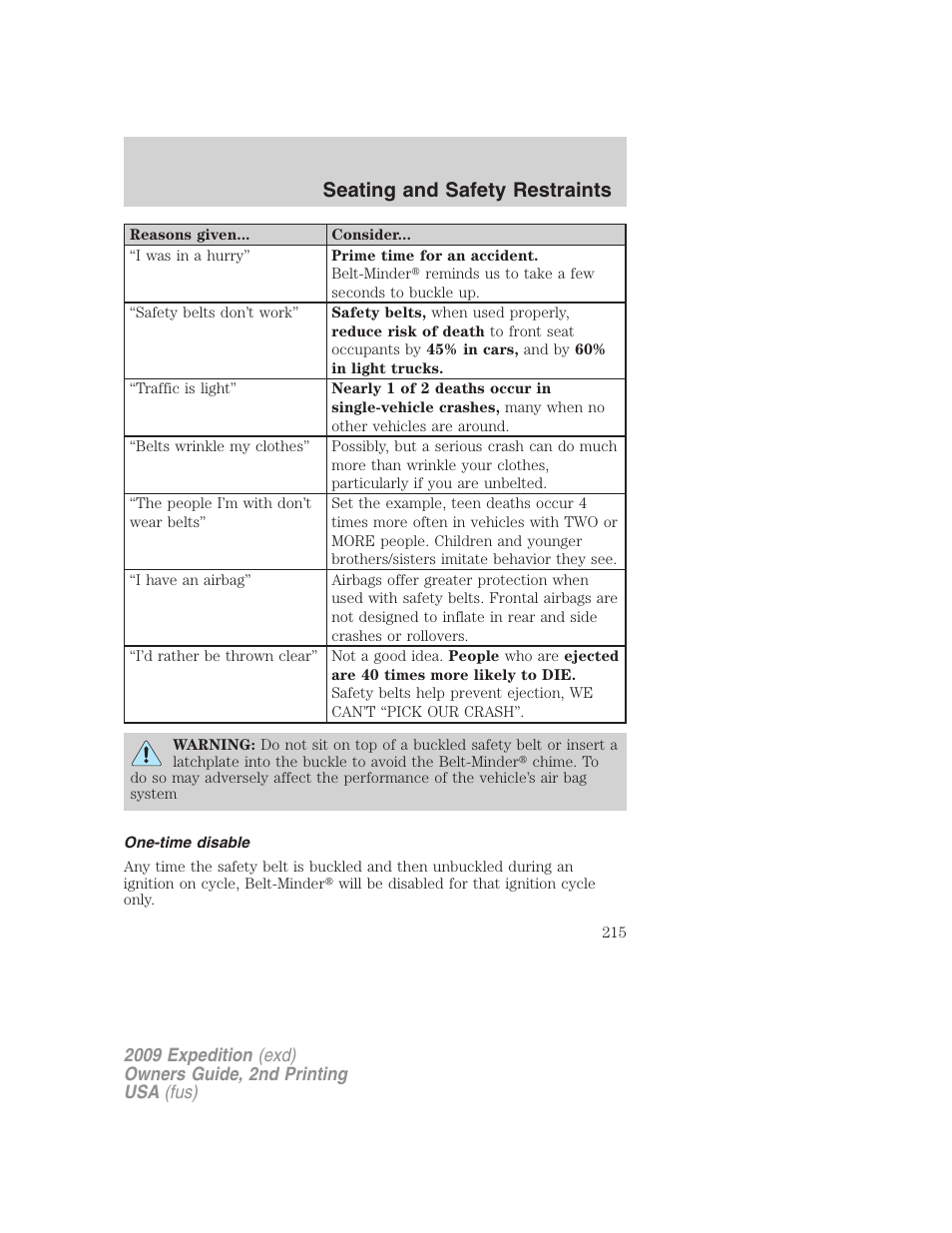 Seating and Safety Restraints

| Reasons given... | Consider... |
|---|---|
| “I was in a hurry” | Prime time for an accident. Belt-Minder® reminds us to take a few seconds to buckle up. |
| “Safety belts don’t work” | Safety belts, when used properly, reduce risk of death to front seat occupants by 45% in cars, and by 60% in light trucks. |
| “Traffic is light” | Nearly 1 of 2 deaths occur in single-vehicle crashes, many when no other vehicles are around. |
| “Belts wrinkle my clothes” | Possibly, but a serious crash can do much more than wrinkle your clothes, particularly if you are unbelted. |
| “The people I’m with don’t wear belts” | Set the example, teen deaths occur 4 times more often in vehicles with TWO or MORE people. Children and younger brothers/sisters imitate behavior they see. |
| “I have an airbag” | Airbags offer greater protection when used with safety belts. Frontal airbags are not designed to inflate in rear and side crashes or rollovers. |
| “I’d rather be thrown clear” | Not a good idea. People who are ejected are 40 times more likely to DIE. Safety belts help prevent ejection, WE CAN’T “PICK OUR CRASH”. |

WARNING: Do not sit on top of a buckled safety belt or insert a latchplate into the buckle to avoid the Belt-Minder® chime. To do so may adversely affect the performance of the vehicle’s air bag system

One-time disable

Any time the safety belt is buckled and then unbuckled during an ignition on cycle, Belt-Minder® will be disabled for that ignition cycle only.

215

2009 Expedition (exd)
Owners Guide, 2nd Printing
USA (fus)